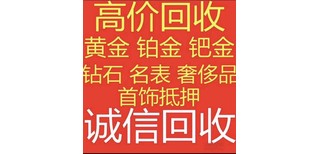 高价回收
黄金 铂金 钯金
钻石 名表 奢侈品
首饰抵押
诚信回收